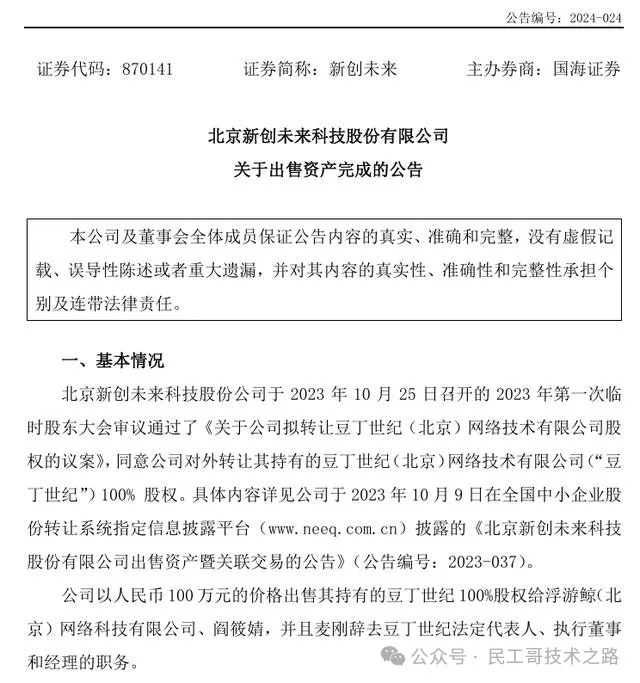 公告编号：2024-024

证券代码：870141　　证券简称：新创未来　　主办券商：国海证券

北京新创未来科技股份有限公司
关于出售资产完成的公告

本公司及董事会全体成员保证公告内容的真实、准确和完整，没有虚假记载、误导性陈述或者重大遗漏，并对其内容的真实性、准确性和完整性承担个别及连带法律责任。

一、基本情况

北京新创未来科技股份公司于 2023 年 10 月 25 日召开的 2023 年第一次临时股东大会审议通过了《关于公司拟转让豆丁世纪（北京）网络技术有限公司股权的议案》，同意公司对外转让其持有的豆丁世纪（北京）网络技术有限公司（“豆丁世纪”）100% 股权。具体内容详见公司于 2023 年 10 月 9 日在全国中小企业股份转让系统指定信息披露平台（www.neeq.com.cn）披露的《北京新创未来科技股份有限公司出售资产暨关联交易的公告》（公告编号：2023-037）。

公司以人民币 100 万元的价格出售其持有的豆丁世纪 100%股权给浮游鲸（北京）网络科技有限公司、阎筱婧，并且麦刚辞去豆丁世纪法定代表人、执行董事和经理的职务。

公众号 · 民工哥技术之路